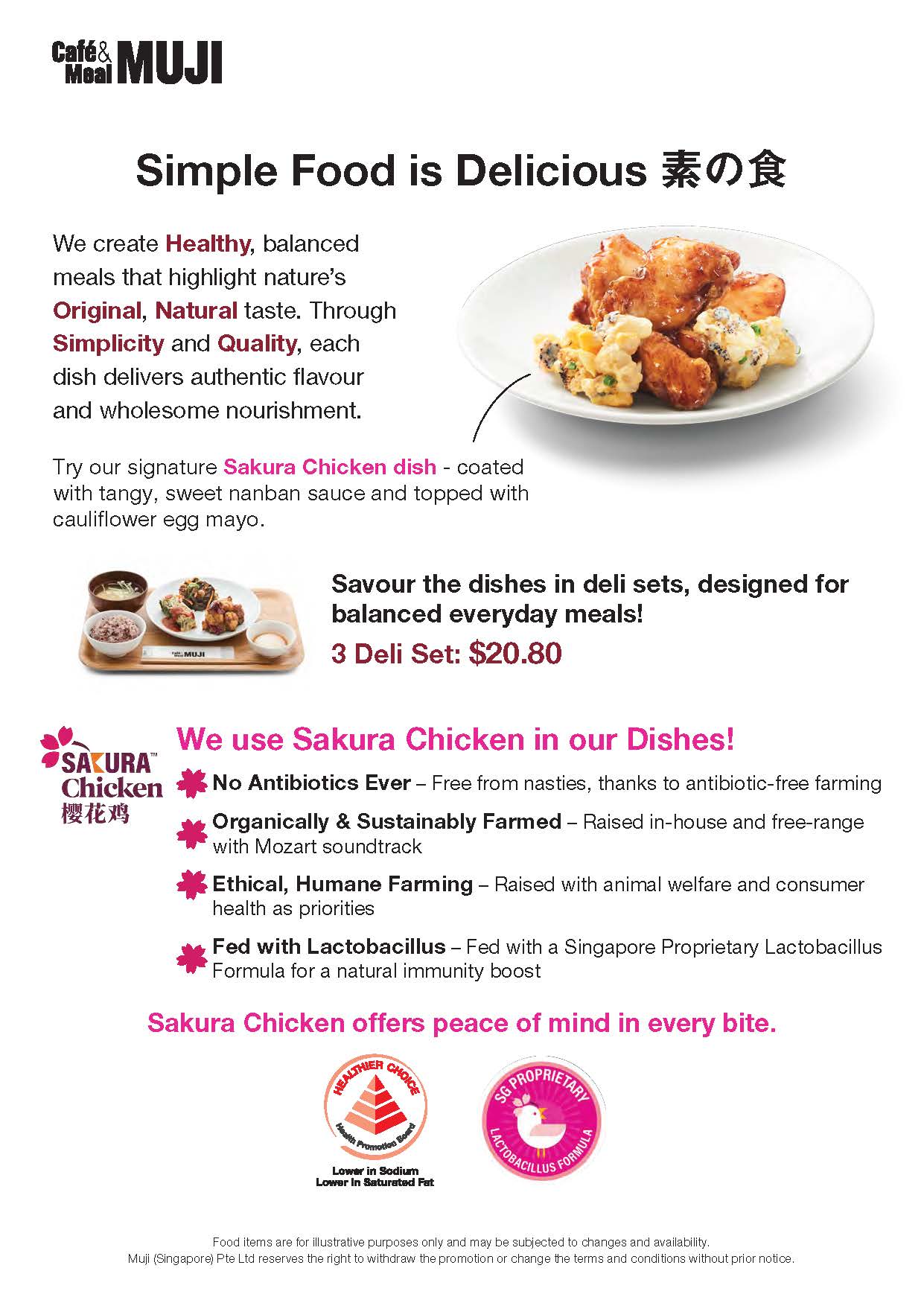 Café & Meal MUJI

Simple Food is Delicious 素の食

We create Healthy, balanced meals that highlight nature's Original, Natural taste. Through Simplicity and Quality, each dish delivers authentic flavour and wholesome nourishment.

Try our signature Sakura Chicken dish - coated with tangy, sweet nanban sauce and topped with cauliflower egg mayo.

Café & Meal MUJI

Savour the dishes in deli sets, designed for balanced everyday meals!

3 Deli Set: $20.80

SAKURA™ Chicken 樱花鸡

We use Sakura Chicken in our Dishes!

No Antibiotics Ever – Free from nasties, thanks to antibiotic-free farming

Organically & Sustainably Farmed – Raised in-house and free-range with Mozart soundtrack

Ethical, Humane Farming – Raised with animal welfare and consumer health as priorities

Fed with Lactobacillus – Fed with a Singapore Proprietary Lactobacillus Formula for a natural immunity boost

Sakura Chicken offers peace of mind in every bite.

HEALTHIER CHOICE Health Promotion Board

Lower in Sodium
Lower in Saturated Fat

SG PROPRIETARY LACTOBACILLUS FORMULA

Food items are for illustrative purposes only and may be subjected to changes and availability.
Muji (Singapore) Pte Ltd reserves the right to withdraw the promotion or change the terms and conditions without prior notice.